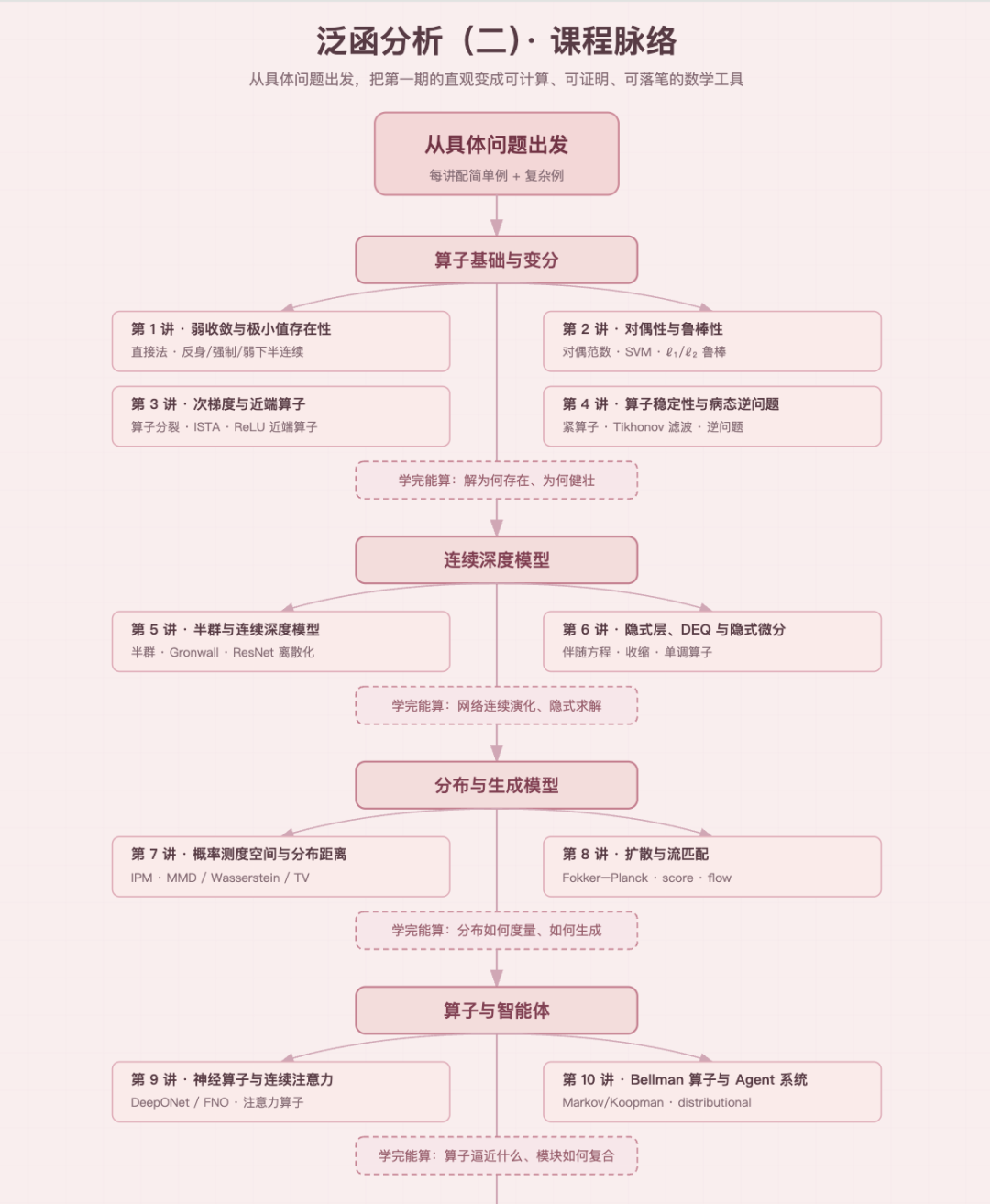 泛函分析（二）· 课程脉络

从具体问题出发，把第一期的直观变成可计算、可证明、可落笔的数学工具

从具体问题出发

每讲配简单例 + 复杂例

算子基础与变分

第 1 讲 · 弱收敛与极小值存在性

直接法 · 反身/强制/弱下半连续

第 2 讲 · 对偶性与鲁棒性

对偶范数 · SVM · $\ell_1/\ell_2$ 鲁棒

第 3 讲 · 次梯度与近端算子

算子分裂 · ISTA · ReLU 近端算子

第 4 讲 · 算子稳定性与病态逆问题

紧算子 · Tikhonov 滤波 · 逆问题

学完能算：解为何存在、为何健壮

连续深度模型

第 5 讲 · 半群与连续深度模型

半群 · Gronwall · ResNet 离散化

第 6 讲 · 隐式层、DEQ 与隐式微分

伴随方程 · 收缩 · 单调算子

学完能算：网络连续演化、隐式求解

分布与生成模型

第 7 讲 · 概率测度空间与分布距离

IPM · MMD / Wasserstein / TV

第 8 讲 · 扩散与流匹配

Fokker–Planck · score · flow

学完能算：分布如何度量、如何生成

算子与智能体

第 9 讲 · 神经算子与连续注意力

DeepONet / FNO · 注意力算子

第 10 讲 · Bellman 算子与 Agent 系统

Markov/Koopman · distributional

学完能算：算子逼近什么、模块如何复合